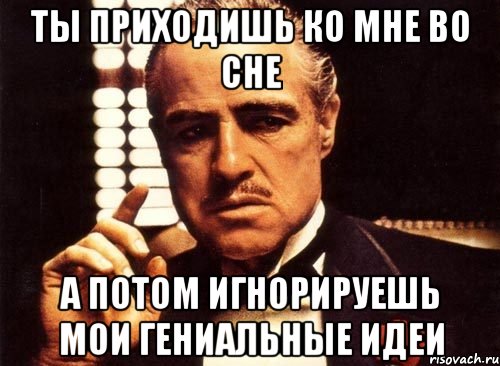 ТЫ ПРИХОДИШЬ КО МНЕ ВО СНЕ

А ПОТОМ ИГНОРИРУЕШЬ МОИ ГЕНИАЛЬНЫЕ ИДЕИ

risovach.ru